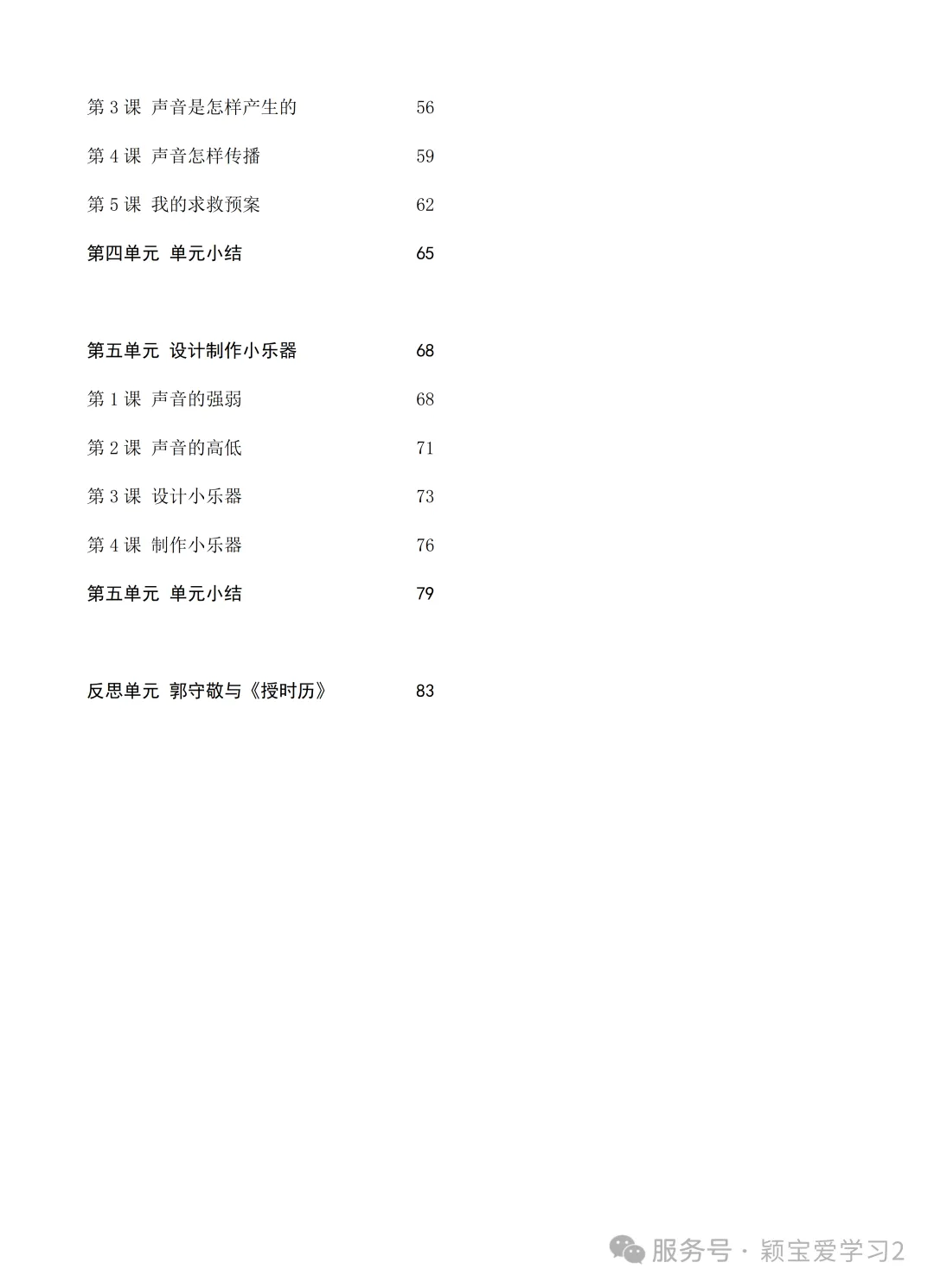 第3课 声音是怎样产生的 56

第4课 声音怎样传播 59

第5课 我的求救预案 62

第四单元 单元小结 65

第五单元 设计制作小乐器 68

第1课 声音的强弱 68

第2课 声音的高低 71

第3课 设计小乐器 73

第4课 制作小乐器 76

第五单元 单元小结 79

反思单元 郭守敬与《授时历》 83

服务号 · 颖宝爱学习2